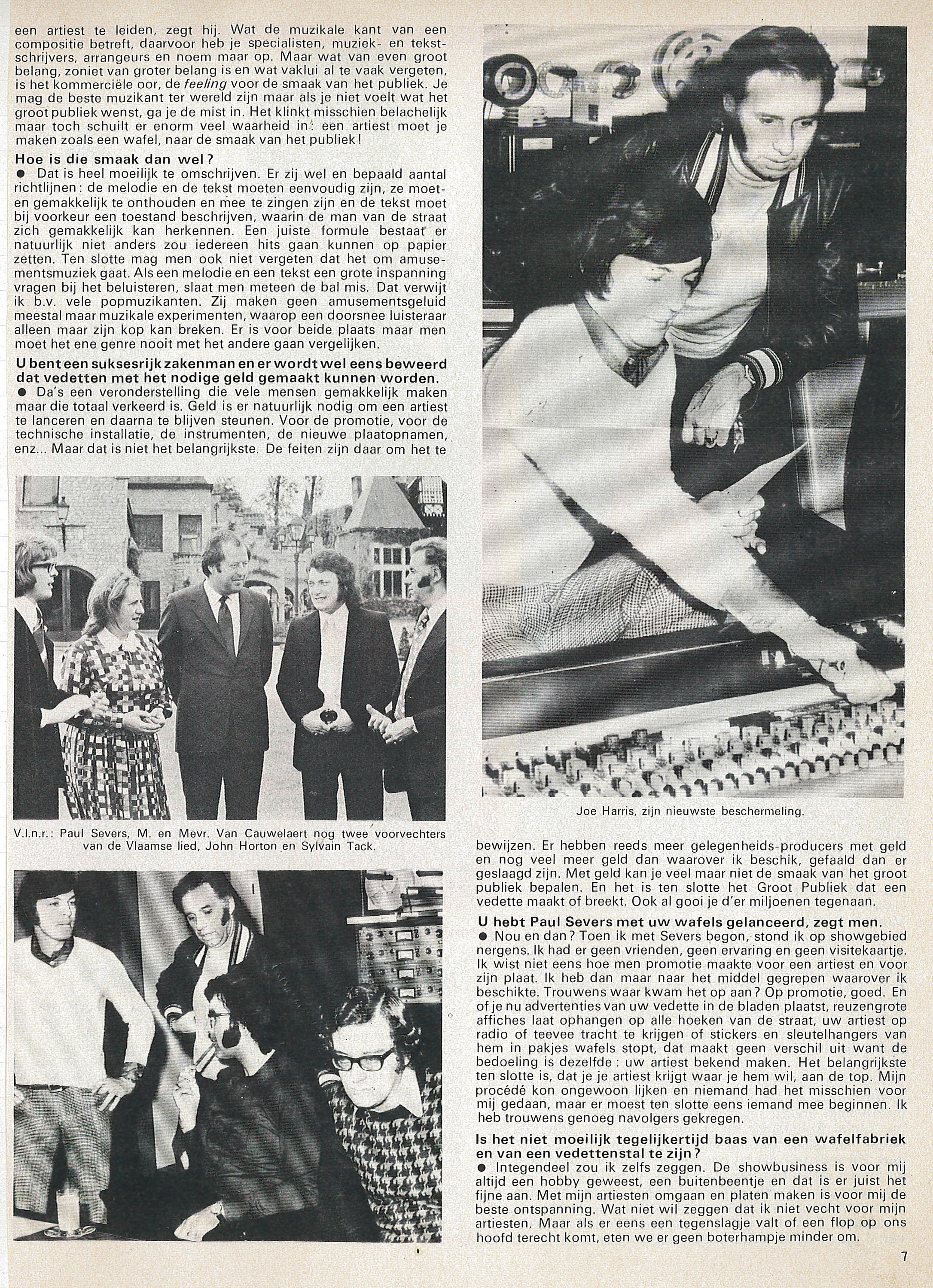 een artiest te leiden, zegt hij. Wat de muzikale kant van een compositie betreft, daarvoor heb je specialisten, muziek- en tekstschrijvers, arrangeurs en noem maar op. Maar wat van even groot belang, zoniet van groter belang is en wat vaklui al te vaak vergeten, is het kommerciële oor, de feeling voor de smaak van het publiek. Je mag de beste muzikant ter wereld zijn maar als je niet voelt wat het groot publiek wenst, ga je de mist in. Het klinkt misschien belachelijk maar toch schuilt er enorm veel waarheid in: een artiest moet je maken zoals een wafel, naar de smaak van het publiek!

Hoe is die smaak dan wel?

• Dat is heel moeilijk te omschrijven. Er zij wel en bepaald aantal richtlijnen: de melodie en de tekst moeten eenvoudig zijn, ze moeten gemakkelijk te onthouden en mee te zingen zijn en de tekst moet bij voorkeur een toestand beschrijven, waarin de man van de straat zich gemakkelijk kan herkennen. Een juiste formule bestaat er natuurlijk niet anders zou iedereen hits gaan kunnen op papier zetten. Ten slotte mag men ook niet vergeten dat het om amusementsmuziek gaat. Als een melodie en een tekst een grote inspanning vragen bij het beluisteren, slaat men meteen de bal mis. Dat verwijt ik b.v. vele popmuzikanten. Zij maken geen amusementsgeluid meestal maar muzikale experimenten, waarop een doorsnee luisteraar alleen maar zijn kop kan breken. Er is voor beide plaats maar men moet het ene genre nooit met het andere gaan vergelijken.

U bent een suksesrijk zakenman en er wordt wel eens beweerd dat vedetten met het nodige geld gemaakt kunnen worden.

• Da's een veronderstelling die vele mensen gemakkelijk maken maar die totaal verkeerd is. Geld is er natuurlijk nodig om een artiest te lanceren en daarna te blijven steunen. Voor de promotie, voor de technische installatie, de instrumenten, de nieuwe plaatopnamen, enz... Maar dat is niet het belangrijkste. De feiten zijn daar om het te

V.l.n.r.: Paul Severs, M. en Mevr. Van Cauwelaert nog twee voorvechters van de Vlaamse lied, John Horton en Sylvain Tack.

Joe Harris, zijn nieuwste beschermeling.

bewijzen. Er hebben reeds meer gelegenheids-producers met geld en nog veel meer geld dan waarover ik beschik, gefaald dan er geslaagd zijn. Met geld kan je veel maar niet de smaak van het groot publiek bepalen. En het is ten slotte het Groot Publiek dat een vedette maakt of breekt. Ook al gooi je d'er miljoenen tegenaan.

U hebt Paul Severs met uw wafels gelanceerd, zegt men.

• Nou en dan? Toen ik met Severs begon, stond ik op showgebied nergens. Ik had er geen vrienden, geen ervaring en geen visitekaartje. Ik wist niet eens hoe men promotie maakte voor een artiest en voor zijn plaat. Ik heb dan maar naar het middel gegrepen waarover ik beschikte. Trouwens waar kwam het op aan? Op promotie, goed. En of je nu advertenties van uw vedette in de bladen plaatst, reuzengrote affiches laat ophangen op alle hoeken van de straat, uw artiest op radio of teevee tracht te krijgen of stickers en sleutelhangers van hem in pakjes wafels stopt, dat maakt geen verschil uit want de bedoeling is dezelfde: uw artiest bekend maken. Het belangrijkste ten slotte is, dat je je artiest krijgt waar je hem wil, aan de top. Mijn procédé kon ongewoon lijken en niemand had het misschien voor mij gedaan, maar er moest ten slotte eens iemand mee beginnen. Ik heb trouwens genoeg navolgers gekregen.

Is het niet moeilijk tegelijkertijd baas van een wafelfabriek en van een vedettenstal te zijn?

• Integendeel zou ik zelfs zeggen. De showbusiness is voor mij altijd een hobby geweest, een buitenbeentje en dat is er juist het fijne aan. Met mijn artiesten omgaan en platen maken is voor mij de beste ontspanning. Wat niet wil zeggen dat ik niet vecht voor mijn artiesten. Maar als er eens een tegenslagje valt of een flop op ons hoofd terecht komt, eten we er geen boterhampje minder om.

7